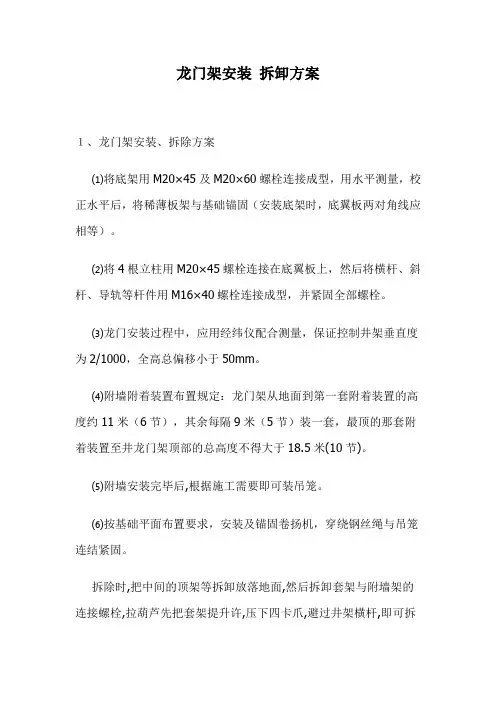 龙门架安装 拆卸方案

1、龙门架安装、拆除方案

⑴将底架用 M20×45 及 M20×60 螺栓连接成型，用水平测量，校正水平后，将稀薄板架与基础锚固（安装底架时，底翼板两对角线应相等）。

⑵将 4 根立柱用 M20×45 螺栓连接在底翼板上，然后将横杆、斜杆、导轨等杆件用 M16×40 螺栓连接成型，并紧固全部螺栓。

⑶龙门安装过程中，应用经纬仪配合测量，保证控制井架垂直度为 2/1000，全高总偏移小于 50mm。

⑷附墙附着装置布置规定：龙门架从地面到第一套附着装置的高度约 11 米（6 节），其余每隔 9 米（5 节）装一套，最顶的那套附着装置至井龙门架顶部的总高度不得大于 18.5 米(10 节)。

⑸附墙安装完毕后,根据施工需要即可装吊笼。

⑹按基础平面布置要求，安装及锚固卷扬机，穿绕钢丝绳与吊笼连结紧固。

拆除时,把中间的顶架等拆卸放落地面,然后拆卸套架与附墙架的连接螺栓,拉葫芦先把套架提升许,压下四卡爪,避过井架横杆,即可拆